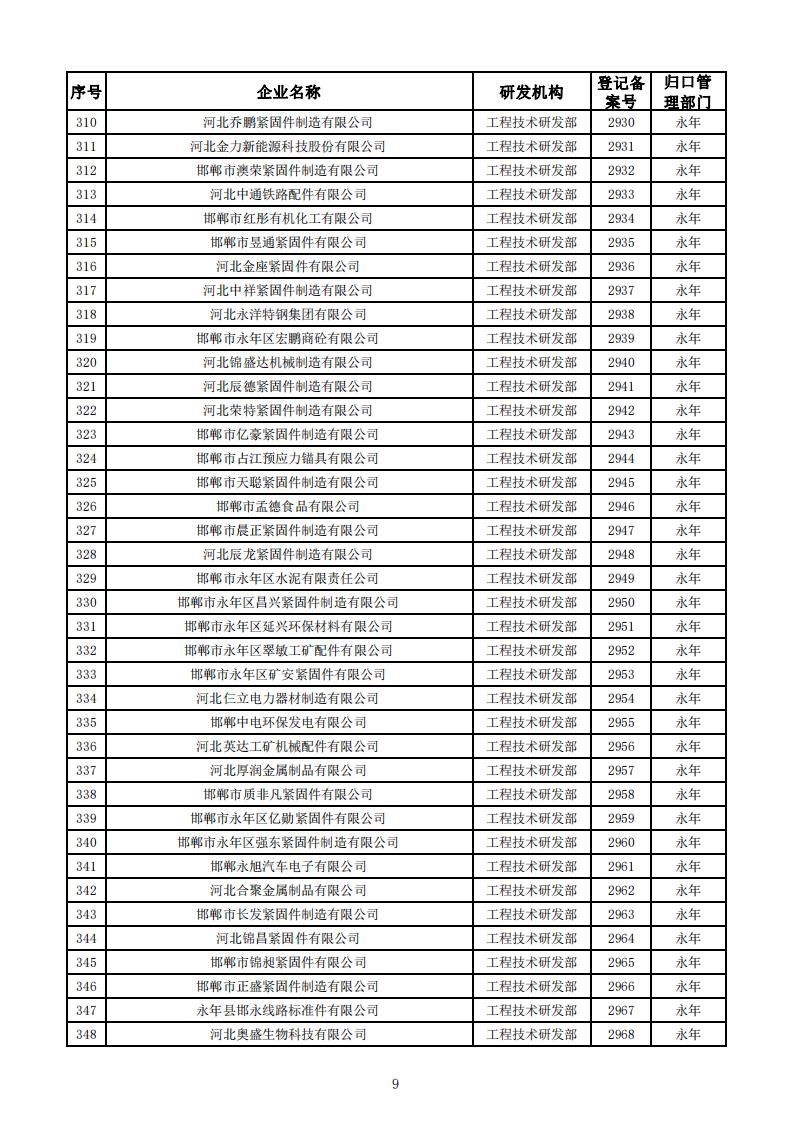 | 序号 | 企业名称 | 研发机构 | 登记备案号 | 归口管理部门 |
|---|---|---|---|---|
| 310 | 河北乔鹏紧固件制造有限公司 | 工程技术研发部 | 2930 | 永年 |
| 311 | 河北金力新能源科技股份有限公司 | 工程技术研发部 | 2931 | 永年 |
| 312 | 邯郸市澳荣紧固件制造有限公司 | 工程技术研发部 | 2932 | 永年 |
| 313 | 河北中通铁路配件有限公司 | 工程技术研发部 | 2933 | 永年 |
| 314 | 邯郸市红彤有机化工有限公司 | 工程技术研发部 | 2934 | 永年 |
| 315 | 邯郸市昱通紧固件有限公司 | 工程技术研发部 | 2935 | 永年 |
| 316 | 河北金座紧固件有限公司 | 工程技术研发部 | 2936 | 永年 |
| 317 | 河北中祥紧固件制造有限公司 | 工程技术研发部 | 2937 | 永年 |
| 318 | 河北永洋特钢集团有限公司 | 工程技术研发部 | 2938 | 永年 |
| 319 | 邯郸市永年区宏鹏商砼有限公司 | 工程技术研发部 | 2939 | 永年 |
| 320 | 河北锦盛达机械制造有限公司 | 工程技术研发部 | 2940 | 永年 |
| 321 | 河北辰德紧固件制造有限公司 | 工程技术研发部 | 2941 | 永年 |
| 322 | 河北荣特紧固件制造有限公司 | 工程技术研发部 | 2942 | 永年 |
| 323 | 邯郸市亿豪紧固件制造有限公司 | 工程技术研发部 | 2943 | 永年 |
| 324 | 邯郸市占江预应力锚具有限公司 | 工程技术研发部 | 2944 | 永年 |
| 325 | 邯郸市天聪紧固件制造有限公司 | 工程技术研发部 | 2945 | 永年 |
| 326 | 邯郸市孟德食品有限公司 | 工程技术研发部 | 2946 | 永年 |
| 327 | 邯郸市晨正紧固件制造有限公司 | 工程技术研发部 | 2947 | 永年 |
| 328 | 河北辰龙紧固件制造有限公司 | 工程技术研发部 | 2948 | 永年 |
| 329 | 邯郸市永年区水泥有限责任公司 | 工程技术研发部 | 2949 | 永年 |
| 330 | 邯郸市永年区昌兴紧固件制造有限公司 | 工程技术研发部 | 2950 | 永年 |
| 331 | 邯郸市永年区延兴环保材料有限公司 | 工程技术研发部 | 2951 | 永年 |
| 332 | 邯郸市永年区翠敏工矿配件有限公司 | 工程技术研发部 | 2952 | 永年 |
| 333 | 邯郸市永年区矿安紧固件有限公司 | 工程技术研发部 | 2953 | 永年 |
| 334 | 河北仨立电力器材制造有限公司 | 工程技术研发部 | 2954 | 永年 |
| 335 | 邯郸中电环保发电有限公司 | 工程技术研发部 | 2955 | 永年 |
| 336 | 河北英达工矿机械配件有限公司 | 工程技术研发部 | 2956 | 永年 |
| 337 | 河北厚润金属制品有限公司 | 工程技术研发部 | 2957 | 永年 |
| 338 | 邯郸市质非凡紧固件有限公司 | 工程技术研发部 | 2958 | 永年 |
| 339 | 邯郸市永年区亿勋紧固件有限公司 | 工程技术研发部 | 2959 | 永年 |
| 340 | 邯郸市永年区强东紧固件制造有限公司 | 工程技术研发部 | 2960 | 永年 |
| 341 | 邯郸永旭汽车电子有限公司 | 工程技术研发部 | 2961 | 永年 |
| 342 | 河北合聚金属制品有限公司 | 工程技术研发部 | 2962 | 永年 |
| 343 | 邯郸市长发紧固件制造有限公司 | 工程技术研发部 | 2963 | 永年 |
| 344 | 河北锦昌紧固件有限公司 | 工程技术研发部 | 2964 | 永年 |
| 345 | 邯郸市锦昶紧固件有限公司 | 工程技术研发部 | 2965 | 永年 |
| 346 | 邯郸市正盛紧固件制造有限公司 | 工程技术研发部 | 2966 | 永年 |
| 347 | 永年县邯永线路标准件有限公司 | 工程技术研发部 | 2967 | 永年 |
| 348 | 河北奥盛生物科技有限公司 | 工程技术研发部 | 2968 | 永年 |

9